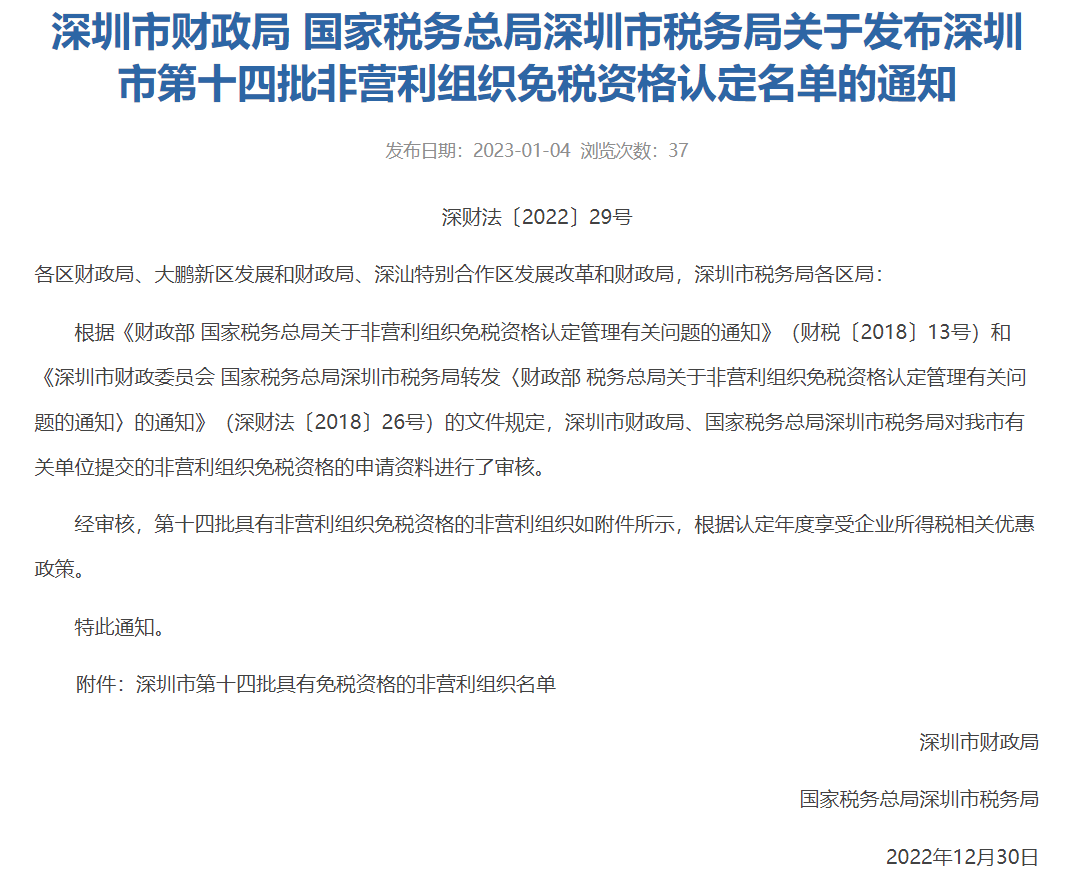 深圳市财政局 国家税务总局深圳市税务局关于发布深圳市第十四批非营利组织免税资格认定名单的通知

发布日期：2023-01-04 浏览次数：37

深财法〔2022〕29号

各区财政局、大鹏新区发展和财政局、深汕特别合作区发展改革和财政局，深圳市税务局各区局：

根据《财政部 国家税务总局关于非营利组织免税资格认定管理有关问题的通知》（财税〔2018〕13号）和《深圳市财政委员会 国家税务总局深圳市税务局转发〈财政部 税务总局关于非营利组织免税资格认定管理有关问题的通知〉的通知》（深财法〔2018〕26号）的文件规定，深圳市财政局、国家税务总局深圳市税务局对我市有关单位提交的非营利组织免税资格的申请资料进行了审核。

经审核，第十四批具有非营利组织免税资格的非营利组织如附件所示，根据认定年度享受企业所得税相关优惠政策。

特此通知。

附件：深圳市第十四批具有免税资格的非营利组织名单

深圳市财政局

国家税务总局深圳市税务局

2022年12月30日